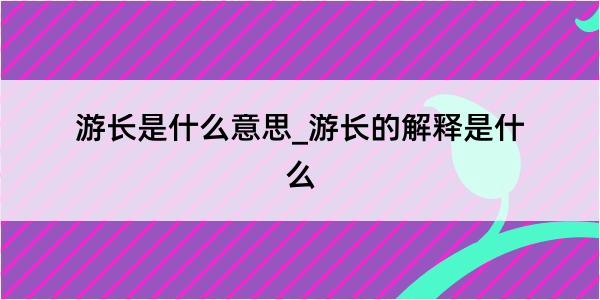 游长是什么意思_游长的解释是什么